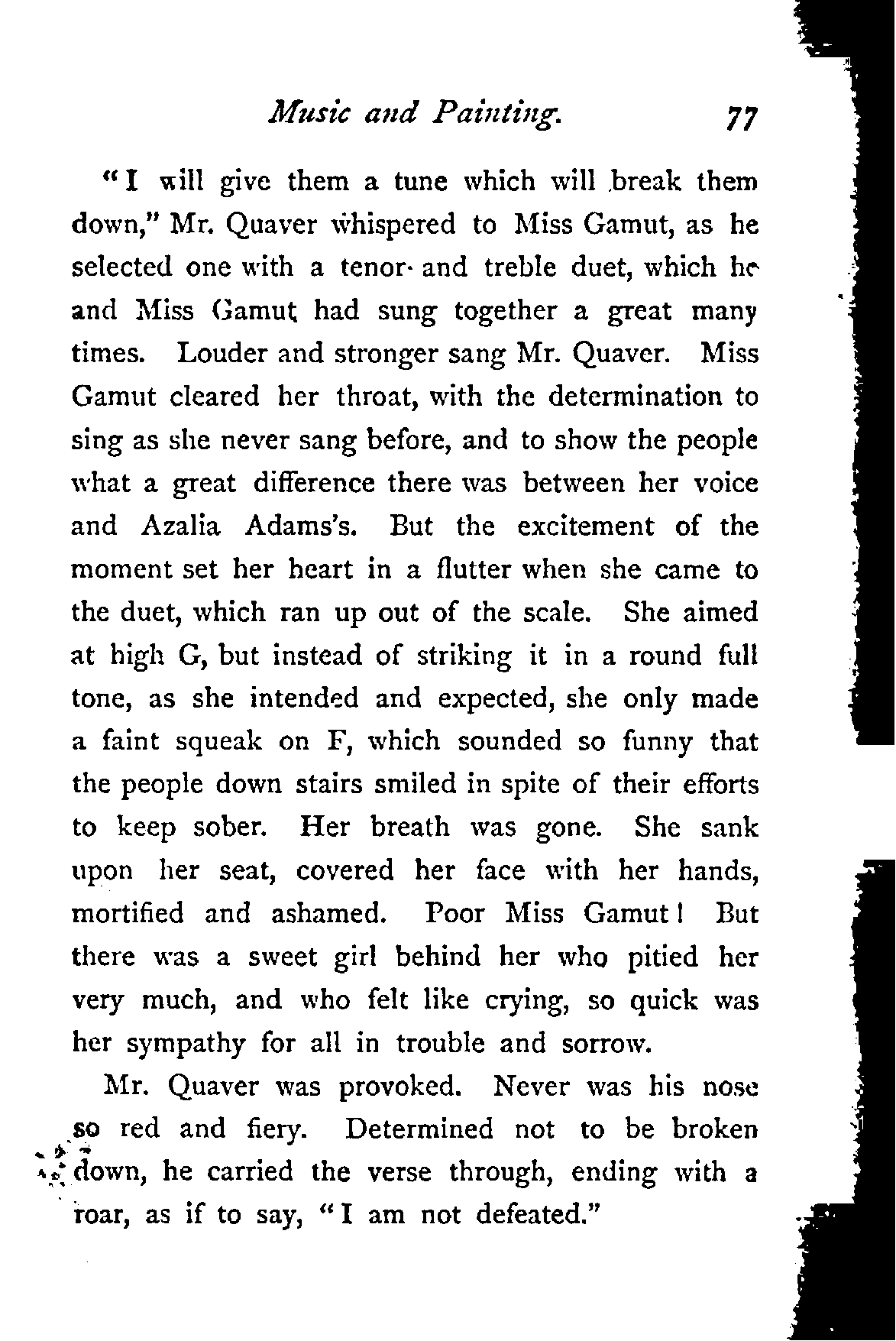 Music and Painting. 77

"I will give them a tune which will break them down," Mr. Quaver whispered to Miss Gamut, as he selected one with a tenor and treble duet, which he and Miss Gamut had sung together a great many times. Louder and stronger sang Mr. Quaver. Miss Gamut cleared her throat, with the determination to sing as she never sang before, and to show the people what a great difference there was between her voice and Azalia Adams's. But the excitement of the moment set her heart in a flutter when she came to the duet, which ran up out of the scale. She aimed at high G, but instead of striking it in a round full tone, as she intended and expected, she only made a faint squeak on F, which sounded so funny that the people down stairs smiled in spite of their efforts to keep sober. Her breath was gone. She sank upon her seat, covered her face with her hands, mortified and ashamed. Poor Miss Gamut! But there was a sweet girl behind her who pitied her very much, and who felt like crying, so quick was her sympathy for all in trouble and sorrow.

Mr. Quaver was provoked. Never was his nose so red and fiery. Determined not to be broken down, he carried the verse through, ending with a roar, as if to say, "I am not defeated."